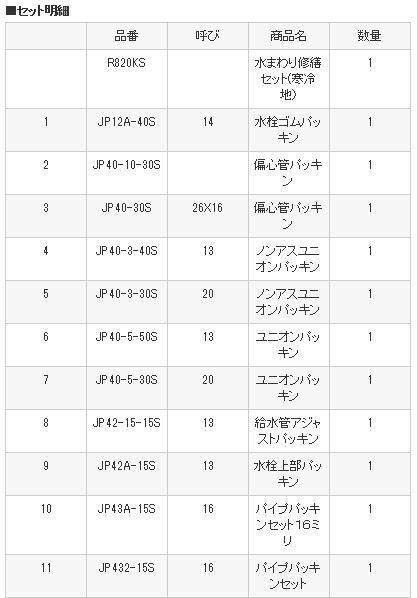 ■セット明細

| | 品番 | 呼び | 商品名 | 数量 |
|---|---|---|---|---|
| | R820KS | | 水まわり修繕セット(寒冷地) | 1 |
| 1 | JP12A-40S | 14 | 水栓ゴムパッキン | 1 |
| 2 | JP40-10-30S | | 偏心管パッキン | 1 |
| 3 | JP40-30S | 26X16 | 偏心管パッキン | 1 |
| 4 | JP40-3-40S | 13 | ノンアスユニオンパッキン | 1 |
| 5 | JP40-3-30S | 20 | ノンアスユニオンパッキン | 1 |
| 6 | JP40-5-50S | 13 | ユニオンパッキン | 1 |
| 7 | JP40-5-30S | 20 | ユニオンパッキン | 1 |
| 8 | JP42-15-15S | 13 | 給水管アジャストパッキン | 1 |
| 9 | JP42A-15S | 13 | 水栓上部パッキン | 1 |
| 10 | JP43A-15S | 16 | パイプパッキンセット16ミリ | 1 |
| 11 | JP432-15S | 16 | パイプパッキンセット | 1 |